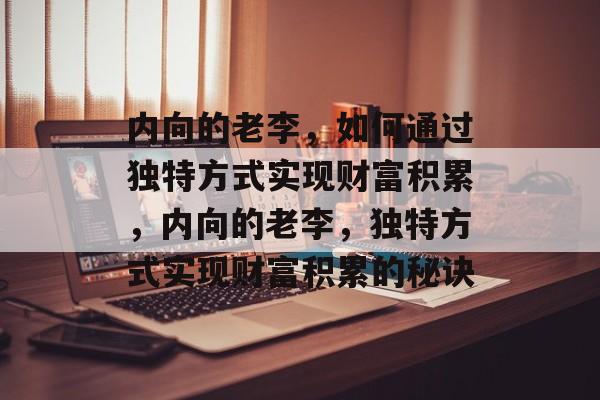 内向的老李，如何通过独特方式实现财富积累，内向的老李，独特方式实现财富积累的秘诀